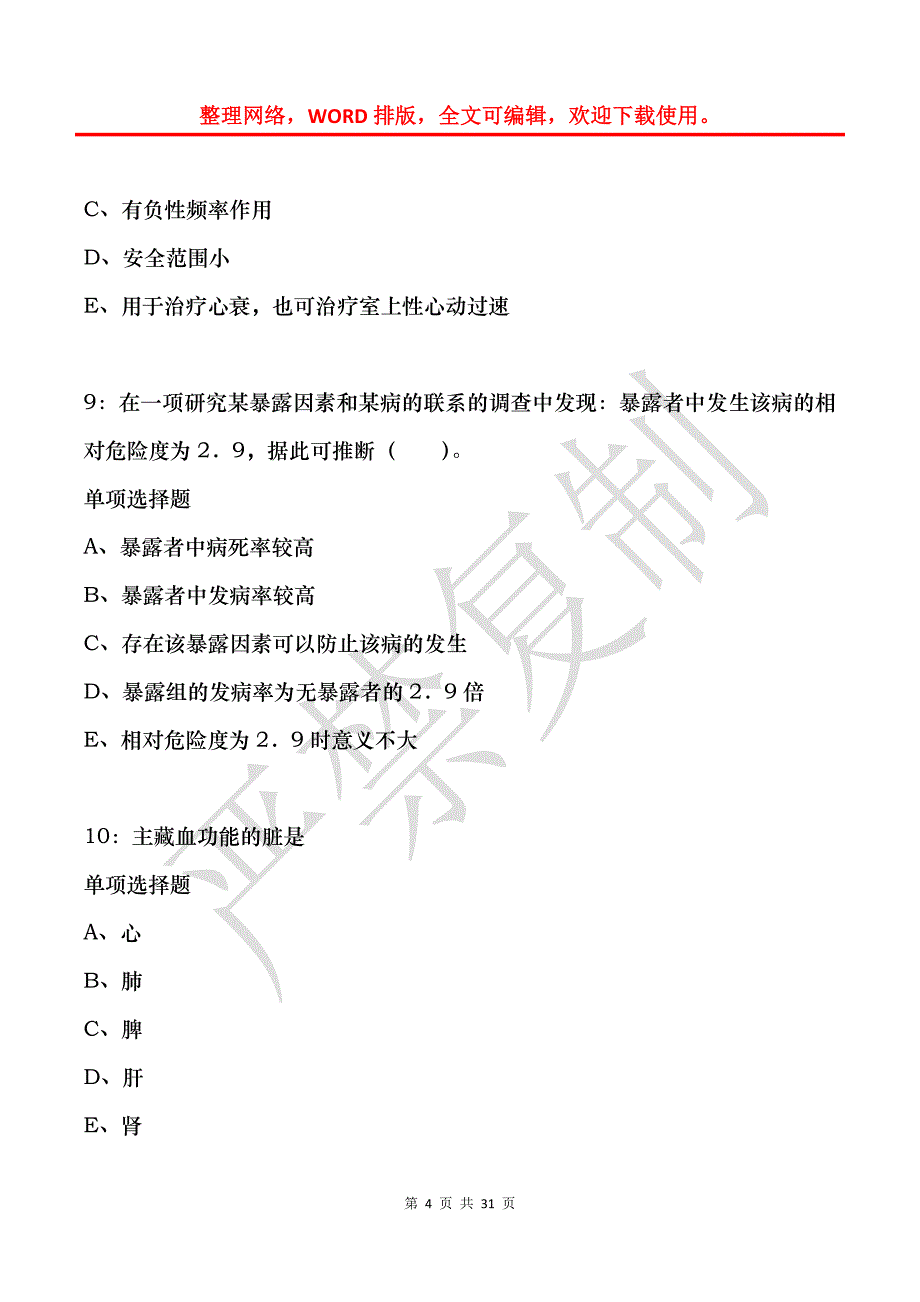 整理网络，WORD 排版，全文可编辑，欢迎下载使用。

C、有负性频率作用

D、安全范围小

E、用于治疗心衰，也可治疗室上性心动过速

9：在一项研究某暴露因素和某病的联系的调查中发现：暴露者中发生该病的相对危险度为２．９，据此可推断（　　）。

单项选择题

A、暴露者中病死率较高

B、暴露者中发病率较高

C、存在该暴露因素可以防止该病的发生

D、暴露组的发病率为无暴露者的２．９倍

E、相对危险度为２．９时意义不大

10：主藏血功能的脏是

单项选择题

A、心

B、肺

C、脾

D、肝

E、肾

严禁复制

第 4 页 共 31 页